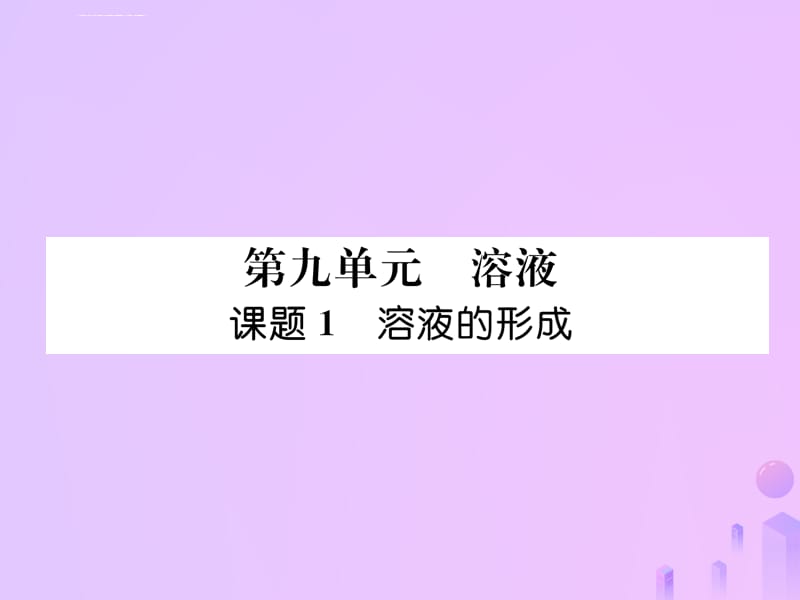 第九单元　溶液
课题 1　溶液的形成